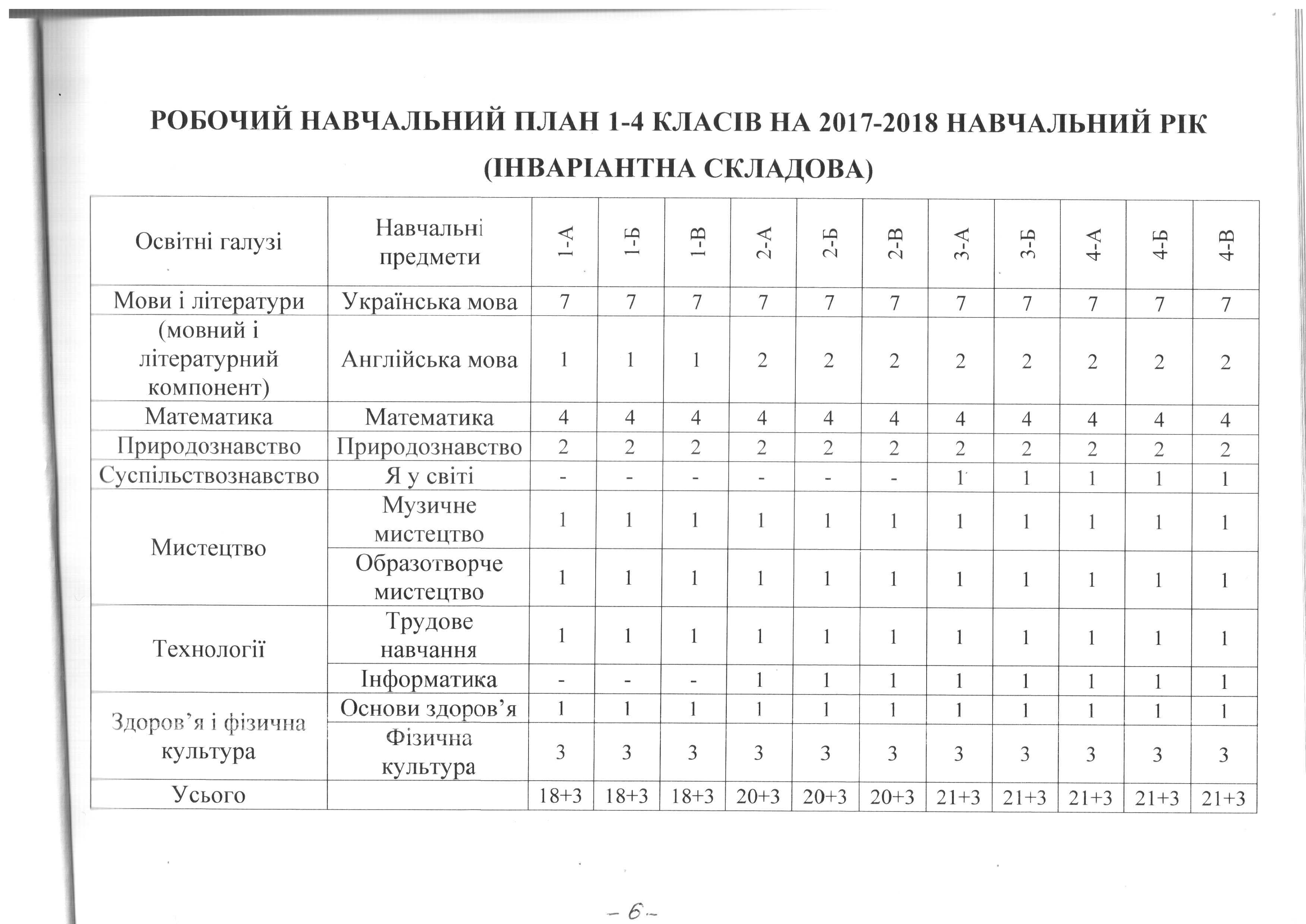 РОБОЧИЙ НАВЧАЛЬНИЙ ПЛАН 1-4 КЛАСІВ НА 2017-2018 НАВЧАЛЬНИЙ РІК (ІНВАРІАНТНА СКЛАДОВА)

| Освітні галузі | Навчальні предмети | 1-А | 1-Б | 1-В | 2-А | 2-Б | 2-В | 3-А | 3-Б | 4-А | 4-Б | 4-В |
|---|---|---|---|---|---|---|---|---|---|---|---|---|
| Мови і літератури (мовний і літературний компонент) | Українська мова | 7 | 7 | 7 | 7 | 7 | 7 | 7 | 7 | 7 | 7 | 7 |
| | Англійська мова | 1 | 1 | 1 | 2 | 2 | 2 | 2 | 2 | 2 | 2 | 2 |
| Математика | Математика | 4 | 4 | 4 | 4 | 4 | 4 | 4 | 4 | 4 | 4 | 4 |
| Природознавство | Природознавство | 2 | 2 | 2 | 2 | 2 | 2 | 2 | 2 | 2 | 2 | 2 |
| Суспільствознавство | Я у світі | - | - | - | - | - | - | 1 | 1 | 1 | 1 | 1 |
| Мистецтво | Музичне мистецтво | 1 | 1 | 1 | 1 | 1 | 1 | 1 | 1 | 1 | 1 | 1 |
| | Образотворче мистецтво | 1 | 1 | 1 | 1 | 1 | 1 | 1 | 1 | 1 | 1 | 1 |
| Технології | Трудове навчання | 1 | 1 | 1 | 1 | 1 | 1 | 1 | 1 | 1 | 1 | 1 |
| | Інформатика | - | - | - | 1 | 1 | 1 | 1 | 1 | 1 | 1 | 1 |
| Здоров’я і фізична культура | Основи здоров’я | 1 | 1 | 1 | 1 | 1 | 1 | 1 | 1 | 1 | 1 | 1 |
| | Фізична культура | 3 | 3 | 3 | 3 | 3 | 3 | 3 | 3 | 3 | 3 | 3 |
| Усього | | 18+3 | 18+3 | 18+3 | 20+3 | 20+3 | 20+3 | 21+3 | 21+3 | 21+3 | 21+3 | 21+3 |

- 6 -